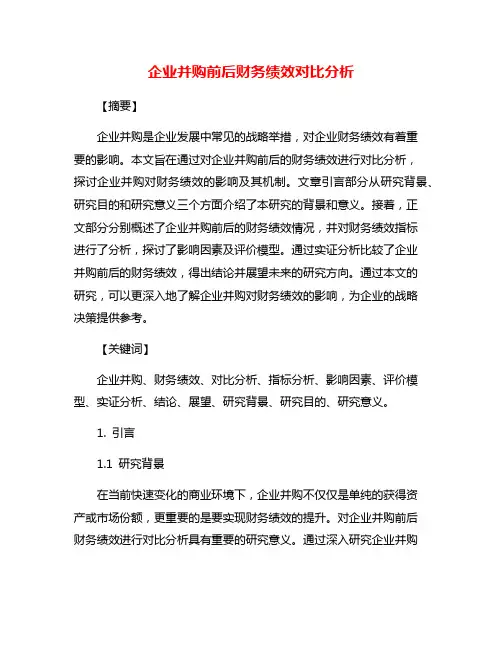 企业并购前后财务绩效对比分析

【摘要】

企业并购是企业发展中常见的战略举措，对企业财务绩效有着重要的影响。本文旨在通过对企业并购前后的财务绩效进行对比分析，探讨企业并购对财务绩效的影响及其机制。文章引言部分从研究背景、研究目的和研究意义三个方面介绍了本研究的背景和意义。接着，正文部分分别概述了企业并购前后的财务绩效情况，并对财务绩效指标进行了分析，探讨了影响因素及评价模型。通过实证分析比较了企业并购前后的财务绩效，得出结论并展望未来的研究方向。通过本文的研究，可以更深入地了解企业并购对财务绩效的影响，为企业的战略决策提供参考。

【关键词】

企业并购、财务绩效、对比分析、指标分析、影响因素、评价模型、实证分析、结论、展望、研究背景、研究目的、研究意义。

1. 引言

1.1 研究背景

在当前快速变化的商业环境下，企业并购不仅仅是单纯的获得资产或市场份额，更重要的是要实现财务绩效的提升。对企业并购前后财务绩效进行对比分析具有重要的研究意义。通过深入研究企业并购